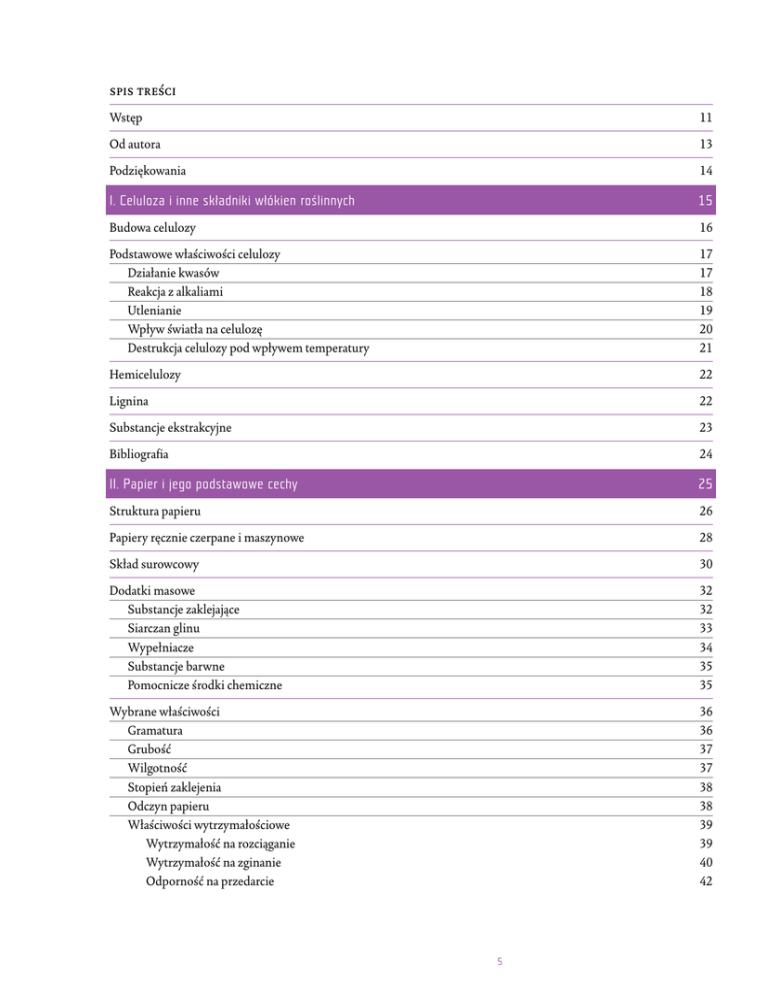 SPIS TREŚCI

| | |
|---|---|
| Wstęp | 11 |
| Od autora | 13 |
| Podziękowania | 14 |
| I. Celuloza i inne składniki włókien roślinnych | 15 |
| Budowa celulozy | 16 |
| Podstawowe właściwości celulozy | 17 |
| Działanie kwasów | 17 |
| Reakcja z alkaliami | 18 |
| Utlenianie | 19 |
| Wpływ światła na celulozę | 20 |
| Destrukcja celulozy pod wpływem temperatury | 21 |
| Hemicelulozy | 22 |
| Lignina | 22 |
| Substancje ekstrakcyjne | 23 |
| Bibliografia | 24 |
| II. Papier i jego podstawowe cechy | 25 |
| Struktura papieru | 26 |
| Papiery ręcznie czerpane i maszynowe | 28 |
| Skład surowcowy | 30 |
| Dodatki masowe | 32 |
| Substancje zaklejające | 32 |
| Siarczan glinu | 33 |
| Wypełniacze | 34 |
| Substancje barwne | 35 |
| Pomocnicze środki chemiczne | 35 |
| Wybrane właściwości | 36 |
| Gramatura | 36 |
| Grubość | 37 |
| Wilgotność | 37 |
| Stopień zaklejenia | 38 |
| Odczyn papieru | 38 |
| Właściwości wytrzymałościowe | 39 |
| Wytrzymałość na rozciąganie | 39 |
| Wytrzymałość na zginanie | 40 |
| Odporność na przedarcie | 42 |

5